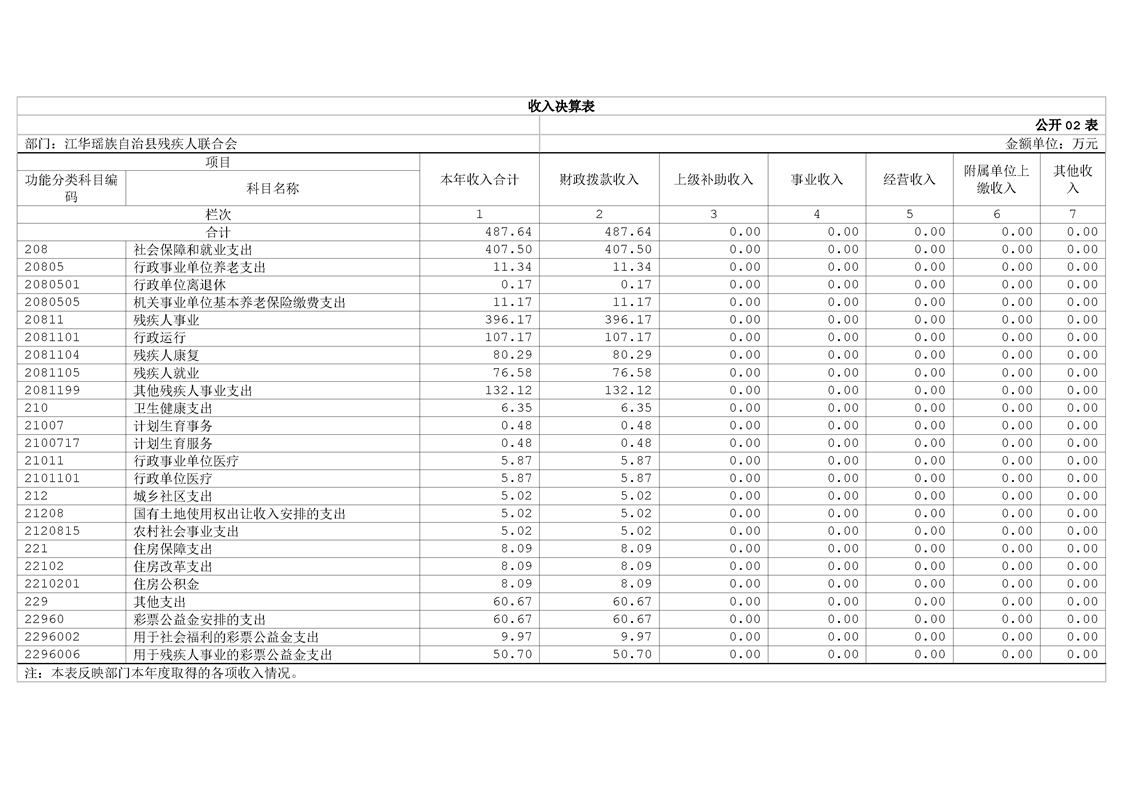 收入决算表

公开 02 表

部门：江华瑶族自治县残疾人联合会

金额单位：万元

| 功能分类科目编码 | 科目名称 | 本年收入合计 | 财政拨款收入 | 上级补助收入 | 事业收入 | 经营收入 | 附属单位上缴收入 | 其他收入 |
|---|---|---|---|---|---|---|---|---|
| 栏次 | | 1 | 2 | 3 | 4 | 5 | 6 | 7 |
| 合计 | | 487.64 | 487.64 | 0.00 | 0.00 | 0.00 | 0.00 | 0.00 |
| 208 | 社会保障和就业支出 | 407.50 | 407.50 | 0.00 | 0.00 | 0.00 | 0.00 | 0.00 |
| 20805 | 行政事业单位养老支出 | 11.34 | 11.34 | 0.00 | 0.00 | 0.00 | 0.00 | 0.00 |
| 2080501 | 行政单位离退休 | 0.17 | 0.17 | 0.00 | 0.00 | 0.00 | 0.00 | 0.00 |
| 2080505 | 机关事业单位基本养老保险缴费支出 | 11.17 | 11.17 | 0.00 | 0.00 | 0.00 | 0.00 | 0.00 |
| 20811 | 残疾人事业 | 396.17 | 396.17 | 0.00 | 0.00 | 0.00 | 0.00 | 0.00 |
| 2081101 | 行政运行 | 107.17 | 107.17 | 0.00 | 0.00 | 0.00 | 0.00 | 0.00 |
| 2081104 | 残疾人康复 | 80.29 | 80.29 | 0.00 | 0.00 | 0.00 | 0.00 | 0.00 |
| 2081105 | 残疾人就业 | 76.58 | 76.58 | 0.00 | 0.00 | 0.00 | 0.00 | 0.00 |
| 2081199 | 其他残疾人事业支出 | 132.12 | 132.12 | 0.00 | 0.00 | 0.00 | 0.00 | 0.00 |
| 210 | 卫生健康支出 | 6.35 | 6.35 | 0.00 | 0.00 | 0.00 | 0.00 | 0.00 |
| 21007 | 计划生育事务 | 0.48 | 0.48 | 0.00 | 0.00 | 0.00 | 0.00 | 0.00 |
| 2100717 | 计划生育服务 | 0.48 | 0.48 | 0.00 | 0.00 | 0.00 | 0.00 | 0.00 |
| 21011 | 行政事业单位医疗 | 5.87 | 5.87 | 0.00 | 0.00 | 0.00 | 0.00 | 0.00 |
| 2101101 | 行政单位医疗 | 5.87 | 5.87 | 0.00 | 0.00 | 0.00 | 0.00 | 0.00 |
| 212 | 城乡社区支出 | 5.02 | 5.02 | 0.00 | 0.00 | 0.00 | 0.00 | 0.00 |
| 21208 | 国有土地使用权出让收入安排的支出 | 5.02 | 5.02 | 0.00 | 0.00 | 0.00 | 0.00 | 0.00 |
| 2120815 | 农村社会事业支出 | 5.02 | 5.02 | 0.00 | 0.00 | 0.00 | 0.00 | 0.00 |
| 221 | 住房保障支出 | 8.09 | 8.09 | 0.00 | 0.00 | 0.00 | 0.00 | 0.00 |
| 22102 | 住房改革支出 | 8.09 | 8.09 | 0.00 | 0.00 | 0.00 | 0.00 | 0.00 |
| 2210201 | 住房公积金 | 8.09 | 8.09 | 0.00 | 0.00 | 0.00 | 0.00 | 0.00 |
| 229 | 其他支出 | 60.67 | 60.67 | 0.00 | 0.00 | 0.00 | 0.00 | 0.00 |
| 22960 | 彩票公益金安排的支出 | 60.67 | 60.67 | 0.00 | 0.00 | 0.00 | 0.00 | 0.00 |
| 2296002 | 用于社会福利的彩票公益金支出 | 9.97 | 9.97 | 0.00 | 0.00 | 0.00 | 0.00 | 0.00 |
| 2296006 | 用于残疾人事业的彩票公益金支出 | 50.70 | 50.70 | 0.00 | 0.00 | 0.00 | 0.00 | 0.00 |

注：本表反映部门本年度取得的各项收入情况。